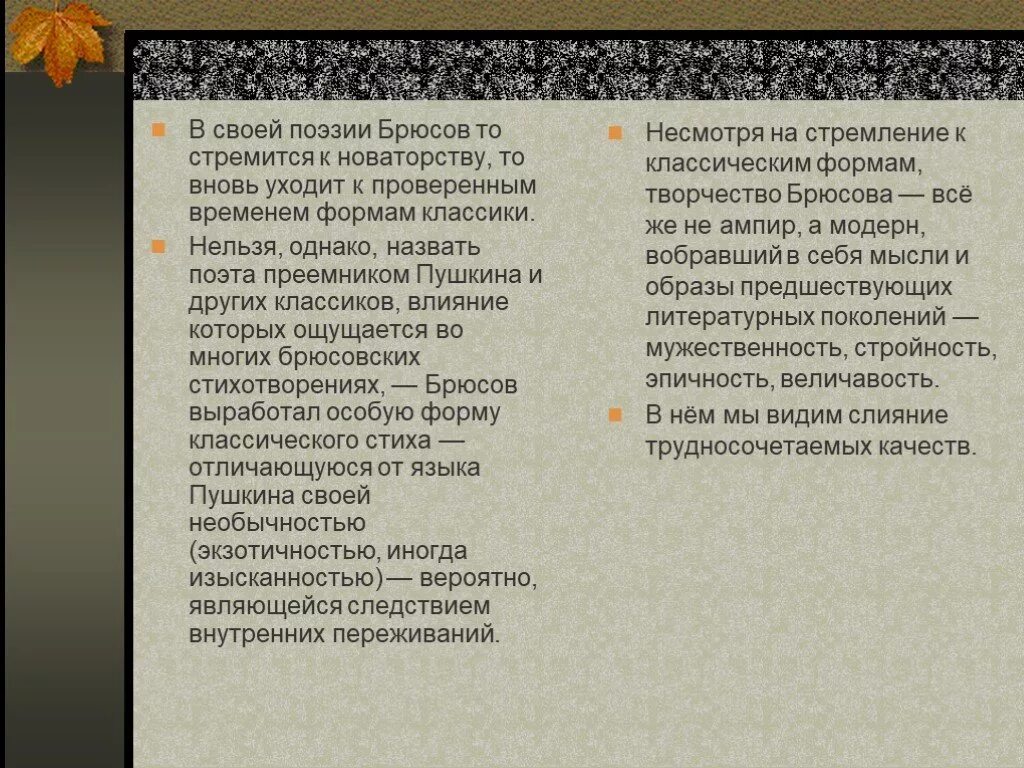 В своей поэзии Брюсов то стремится к новаторству, то вновь уходит к проверенным временем формам классики.

Нельзя, однако, назвать поэта преемником Пушкина и других классиков, влияние которых ощущается во многих брюсовских стихотворениях, — Брюсов выработал особую форму классического стиха — отличающуюся от языка Пушкина своей необычностью (экзотичностью, иногда изысканностью) — вероятно, являющейся следствием внутренних переживаний.

Несмотря на стремление к классическим формам, творчество Брюсова — всё же не ампир, а модерн, вобравший в себя мысли и образы предшествующих литературных поколений — мужественность, стройность, эпичность, величавость.

В нём мы видим слияние трудносочетаемых качеств.